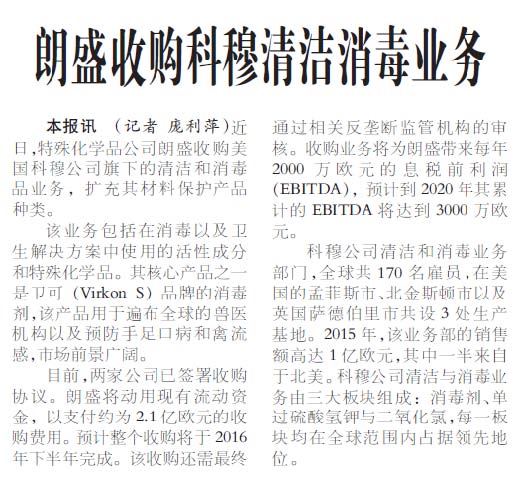 朗盛收购科穆清洁消毒业务

本报讯 （记者 庞利萍）近日，特殊化学品公司朗盛收购美国科穆公司旗下的清洁和消毒品业务，扩充其材料保护产品种类。

该业务包括在消毒以及卫生解决方案中使用的活性成分和特殊化学品。其核心产品之一是卫可（Virkon S）品牌的消毒剂，该产品用于遍布全球的兽医机构以及预防手足口病和禽流感，市场前景广阔。

目前，两家公司已签署收购协议。朗盛将动用现有流动资金，以支付约为2.1亿欧元的收购费用。预计整个收购将于2016年下半年完成。该收购还需最终通过相关反垄断监管机构的审核。收购业务将为朗盛带来每年2000万欧元的息税前利润（EBITDA），预计到2020年其累计的EBITDA将达到3000万欧元。

科穆公司清洁和消毒业务部门，全球共170名雇员，在美国的孟菲斯市、北金斯顿市以及英国萨德伯里市共设3处生产基地。2015年，该业务部的销售额高达1亿欧元，其中一半来自于北美。科穆公司清洁与消毒业务由三大板块组成：消毒剂、单过硫酸氢钾与二氧化氯，每一板块均在全球范围内占据领先地位。